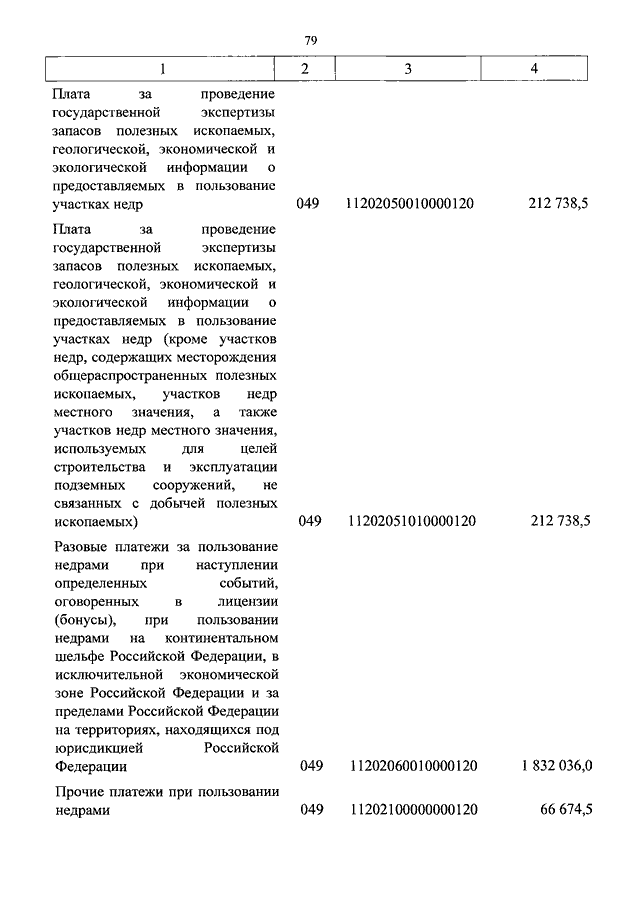 79

| 1 | 2 | 3 | 4 |
|---|---|---|---|
| Плата за проведение государственной экспертизы запасов полезных ископаемых, геологической, экономической и экологической информации о предоставляемых в пользование участках недр | 049 | 11202050010000120 | 212 738,5 |
| Плата за проведение государственной экспертизы запасов полезных ископаемых, геологической, экономической и экологической информации о предоставляемых в пользование участках недр (кроме участков недр, содержащих месторождения общераспространенных полезных ископаемых, участков недр местного значения, а также участков недр местного значения, используемых для целей строительства и эксплуатации подземных сооружений, не связанных с добычей полезных ископаемых) | 049 | 11202051010000120 | 212 738,5 |
| Разовые платежи за пользование недрами при наступлении определенных событий, оговоренных в лицензии (бонусы), при пользовании недрами на континентальном шельфе Российской Федерации, в исключительной экономической зоне Российской Федерации и за пределами Российской Федерации на территориях, находящихся под юрисдикцией Российской Федерации | 049 | 11202060010000120 | 1 832 036,0 |
| Прочие платежи при пользовании недрами | 049 | 11202100000000120 | 66 674,5 |